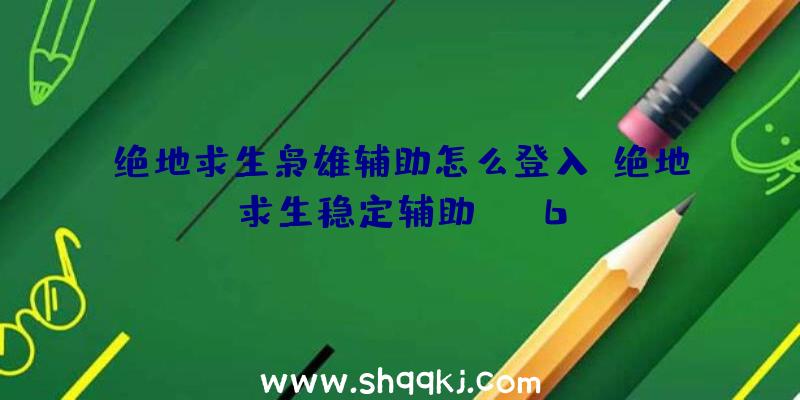 绝地求生枭雄辅助怎么登入 绝地求生稳定辅助 b

www.shqqkj.com